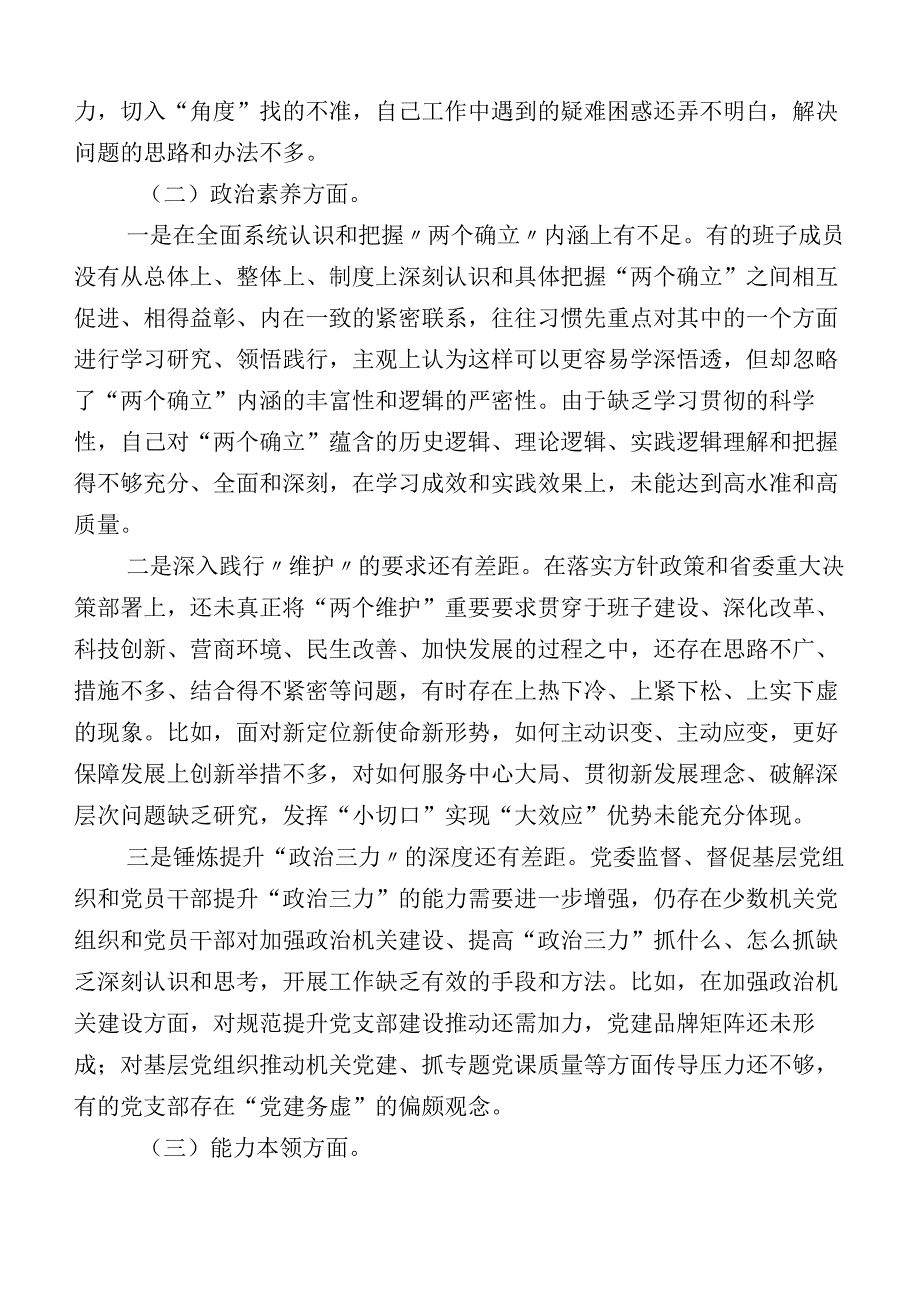 力，切入“角度”找的不准，自己工作中遇到的疑难困惑还弄不明白，解决问题的思路和办法不多。

（二）政治素养方面。

一是在全面系统认识和把握〃两个确立〃内涵上有不足。有的班子成员没有从总体上、整体上、制度上深刻认识和具体把握“两个确立”之间相互促进、相得益彰、内在一致的紧密联系，往往习惯先重点对其中的一个方面进行学习研究、领悟践行，主观上认为这样可以更容易学深悟透，但却忽略了“两个确立”内涵的丰富性和逻辑的严密性。由于缺乏学习贯彻的科学性，自己对“两个确立”蕴含的历史逻辑、理论逻辑、实践逻辑理解和把握得不够充分、全面和深刻，在学习成效和实践效果上，未能达到高水准和高质量。

二是深入践行〃维护〃的要求还有差距。在落实方针政策和省委重大决策部署上，还未真正将“两个维护”重要要求贯穿于班子建设、深化改革、科技创新、营商环境、民生改善、加快发展的过程之中，还存在思路不广、措施不多、结合得不紧密等问题，有时存在上热下冷、上紧下松、上实下虚的现象。比如，面对新定位新使命新形势，如何主动识变、主动应变，更好保障发展上创新举措不多，对如何服务中心大局、贯彻新发展理念、破解深层次问题缺乏研究，发挥“小切口”实现“大效应”优势未能充分体现。

三是锤炼提升“政治三力〃的深度还有差距。党委监督、督促基层党组织和党员干部提升“政治三力”的能力需要进一步增强，仍存在少数机关党组织和党员干部对加强政治机关建设、提高“政治三力”抓什么、怎么抓缺乏深刻认识和思考，开展工作缺乏有效的手段和方法。比如，在加强政治机关建设方面，对规范提升党支部建设推动还需加力，党建品牌矩阵还未形成；对基层党组织推动机关党建、抓专题党课质量等方面传导压力还不够，有的党支部存在“党建务虚”的偏颇观念。

（三）能力本领方面。